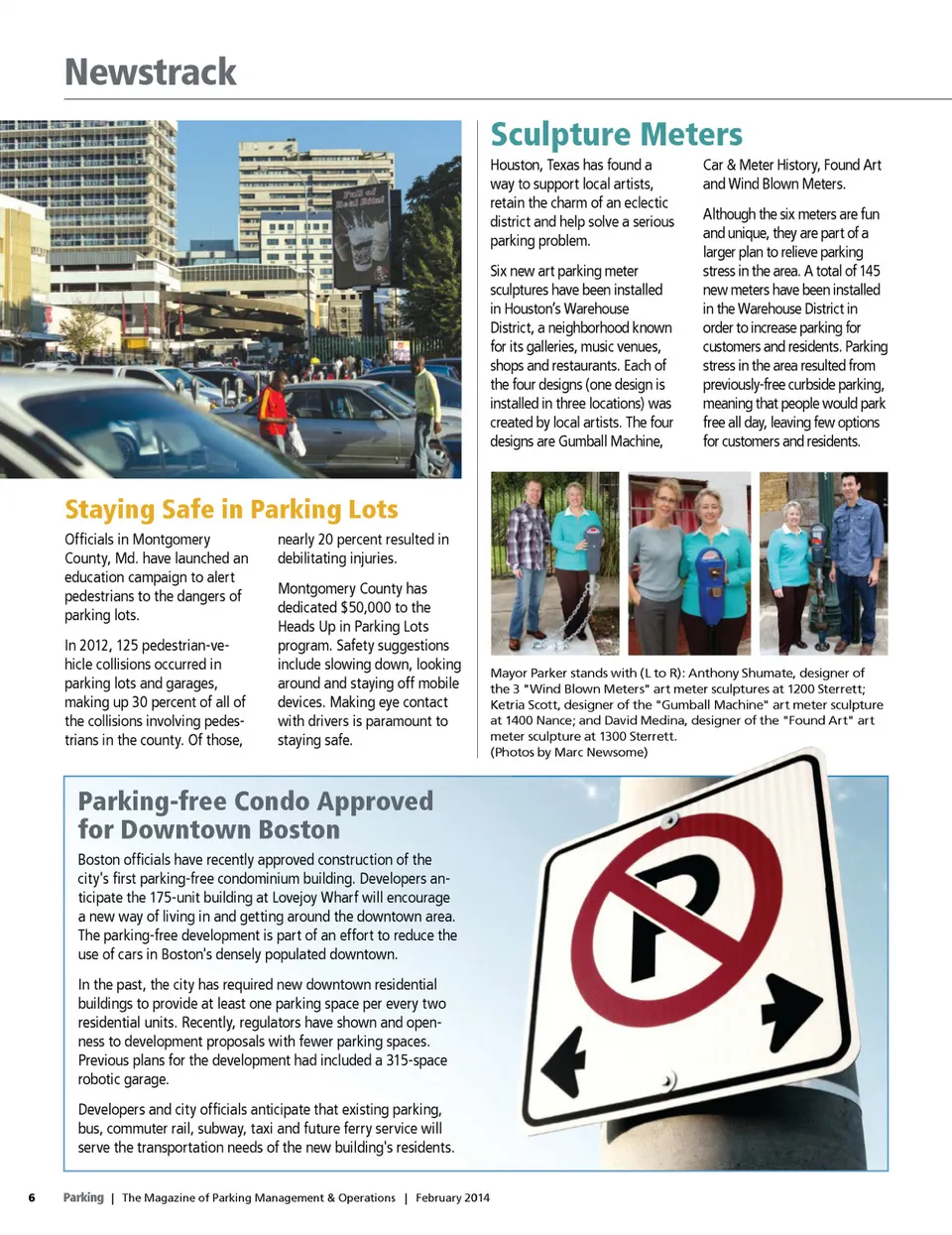 Newstrack

Sculpture Meters

Houston, Texas has found a way to support local artists, retain the charm of an eclectic district and help solve a serious parking problem.

Six new art parking meter sculptures have been installed in Houston's Warehouse District, a neighborhood known for its galleries, music venues, shops and restaurants. Each of the four designs (one design is installed in three locations) was created by local artists. The four designs are Gumball Machine, Car & Meter History, Found Art and Wind Blown Meters.

Although the six meters are fun and unique, they are part of a larger plan to relieve parking stress in the area. A total of 145 new meters have been installed in the Warehouse District in order to increase parking for customers and residents. Parking stress in the area resulted from previously-free curbside parking, meaning that people would park free all day, leaving few options for customers and residents.

Mayor Parker stands with (L to R): Anthony Shumate, designer of the 3 "Wind Blown Meters" art meter sculptures at 1200 Sterrett; Ketria Scott, designer of the "Gumball Machine" art meter sculpture at 1400 Nance; and David Medina, designer of the "Found Art" art meter sculpture at 1300 Sterrett.
(Photos by Marc Newsome)

Staying Safe in Parking Lots

Officials in Montgomery County, Md. have launched an education campaign to alert pedestrians to the dangers of parking lots.

In 2012, 125 pedestrian-vehicle collisions occurred in parking lots and garages, making up 30 percent of all of the collisions involving pedestrians in the county. Of those, nearly 20 percent resulted in debilitating injuries.

Montgomery County has dedicated $50,000 to the Heads Up in Parking Lots program. Safety suggestions include slowing down, looking around and staying off mobile devices. Making eye contact with drivers is paramount to staying safe.

Parking-free Condo Approved for Downtown Boston

Boston officials have recently approved construction of the city's first parking-free condominium building. Developers anticipate the 175-unit building at Lovejoy Wharf will encourage a new way of living in and getting around the downtown area. The parking-free development is part of an effort to reduce the use of cars in Boston's densely populated downtown.

In the past, the city has required new downtown residential buildings to provide at least one parking space per every two residential units. Recently, regulators have shown and openness to development proposals with fewer parking spaces. Previous plans for the development had included a 315-space robotic garage.

Developers and city officials anticipate that existing parking, bus, commuter rail, subway, taxi and future ferry service will serve the transportation needs of the new building's residents.

6 Parking | The Magazine of Parking Management & Operations | February 2014